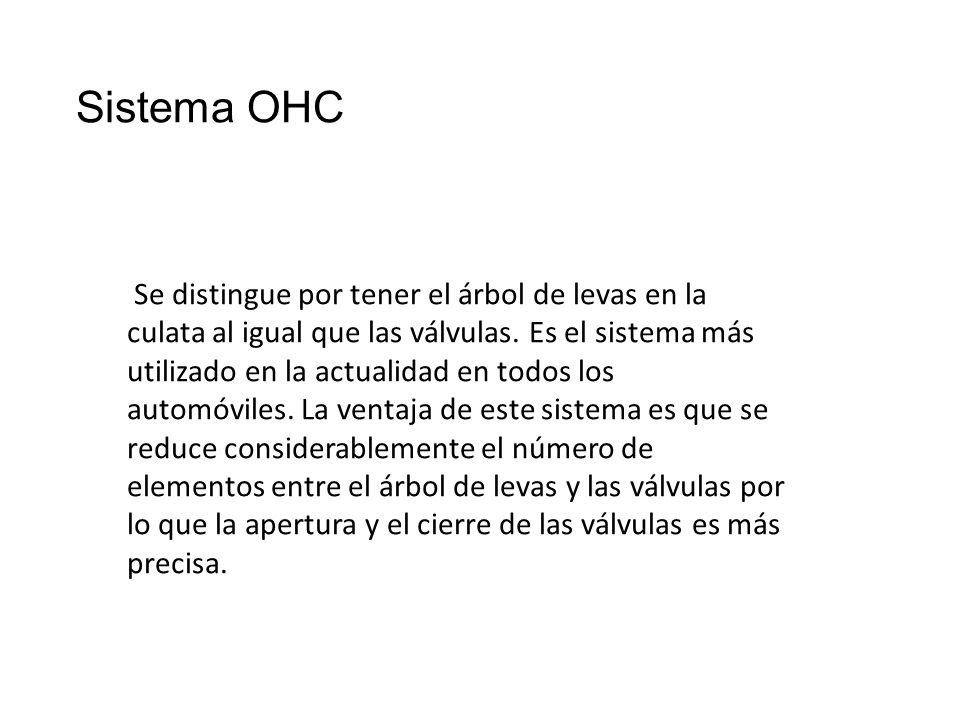 Sistema OHC

Se distingue por tener el árbol de levas en la culata al igual que las válvulas. Es el sistema más utilizado en la actualidad en todos los automóviles. La ventaja de este sistema es que se reduce considerablemente el número de elementos entre el árbol de levas y las válvulas por lo que la apertura y el cierre de las válvulas es más precisa.